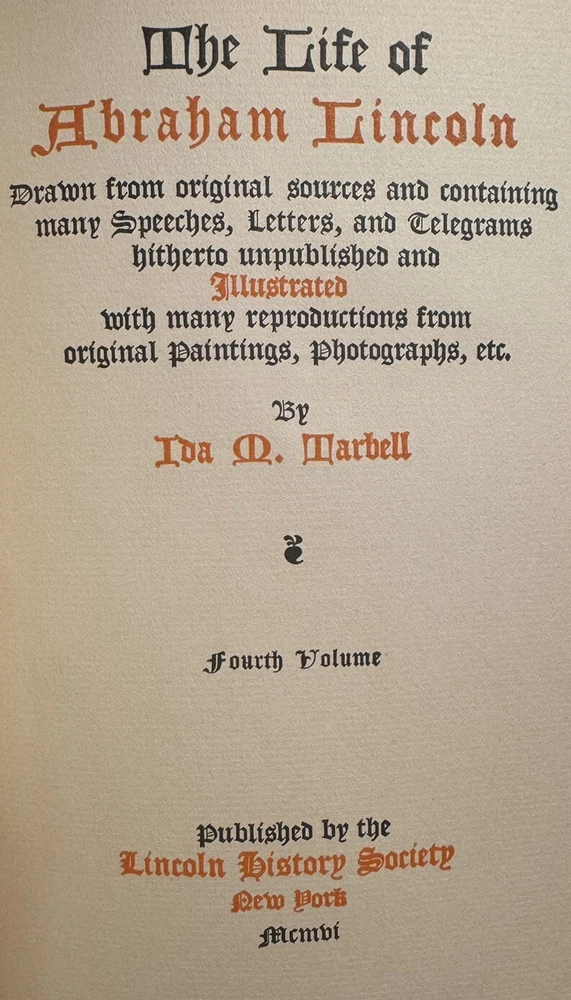 The Life of
Abraham Lincoln

Drawn from original sources and containing many Speeches, Letters, and Telegrams hitherto unpublished and Illustrated with many reproductions from original Paintings, Photographs, etc.

By
Ida M. Tarbell

Fourth Volume

Published by the
Lincoln History Society
New York
Mcmvi